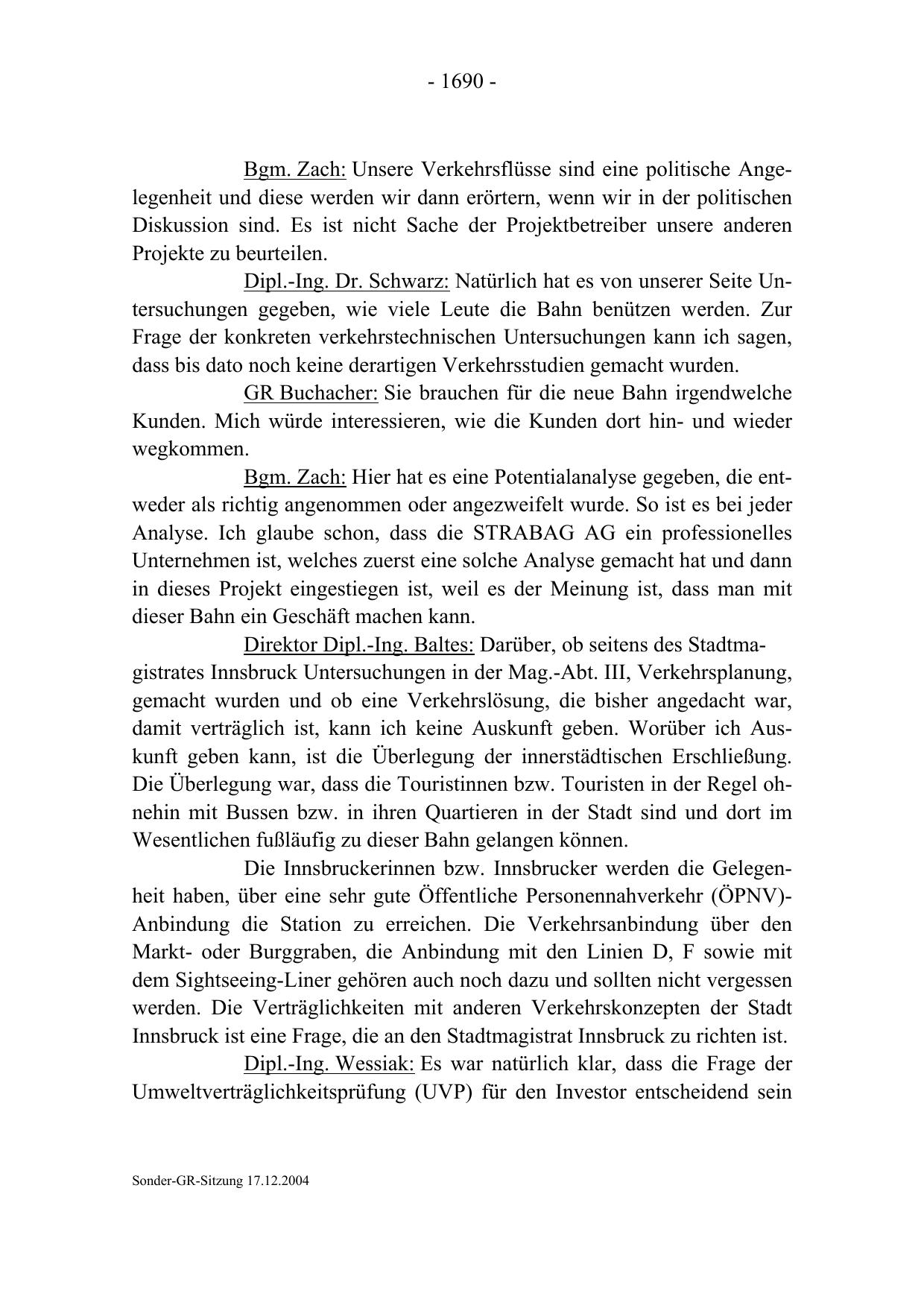 - 1690 -

Bgm. Zach: Unsere Verkehrsflüsse sind eine politische Angelegenheit und diese werden wir dann erörtern, wenn wir in der politischen Diskussion sind. Es ist nicht Sache der Projektbetreiber unsere anderen Projekte zu beurteilen.

Dipl.-Ing. Dr. Schwarz: Natürlich hat es von unserer Seite Untersuchungen gegeben, wie viele Leute die Bahn benützen werden. Zur Frage der konkreten verkehrstechnischen Untersuchungen kann ich sagen, dass bis dato noch keine derartigen Verkehrsstudien gemacht wurden.

GR Buchacher: Sie brauchen für die neue Bahn irgendwelche Kunden. Mich würde interessieren, wie die Kunden dort hin- und wieder wegkommen.

Bgm. Zach: Hier hat es eine Potentialanalyse gegeben, die entweder als richtig angenommen oder angezweifelt wurde. So ist es bei jeder Analyse. Ich glaube schon, dass die STRABAG AG ein professionelles Unternehmen ist, welches zuerst eine solche Analyse gemacht hat und dann in dieses Projekt eingestiegen ist, weil es der Meinung ist, dass man mit dieser Bahn ein Geschäft machen kann.

Direktor Dipl.-Ing. Baltes: Darüber, ob seitens des Stadtmagistrates Innsbruck Untersuchungen in der Mag.-Abt. III, Verkehrsplanung, gemacht wurden und ob eine Verkehrslösung, die bisher angedacht war, damit verträglich ist, kann ich keine Auskunft geben. Worüber ich Auskunft geben kann, ist die Überlegung der innerstädtischen Erschließung. Die Überlegung war, dass die Touristinnen bzw. Touristen in der Regel ohnehin mit Bussen bzw. in ihren Quartieren in der Stadt sind und dort im Wesentlichen fußläufig zu dieser Bahn gelangen können.

Die Innsbruckerinnen bzw. Innsbrucker werden die Gelegenheit haben, über eine sehr gute Öffentliche Personennahverkehr (ÖPNV)-Anbindung die Station zu erreichen. Die Verkehrsanbindung über den Markt- oder Burggraben, die Anbindung mit den Linien D, F sowie mit dem Sightseeing-Liner gehören auch noch dazu und sollten nicht vergessen werden. Die Verträglichkeiten mit anderen Verkehrskonzepten der Stadt Innsbruck ist eine Frage, die an den Stadtmagistrat Innsbruck zu richten ist.

Dipl.-Ing. Wessiak: Es war natürlich klar, dass die Frage der Umweltverträglichkeitsprüfung (UVP) für den Investor entscheidend sein

Sonder-GR-Sitzung 17.12.2004